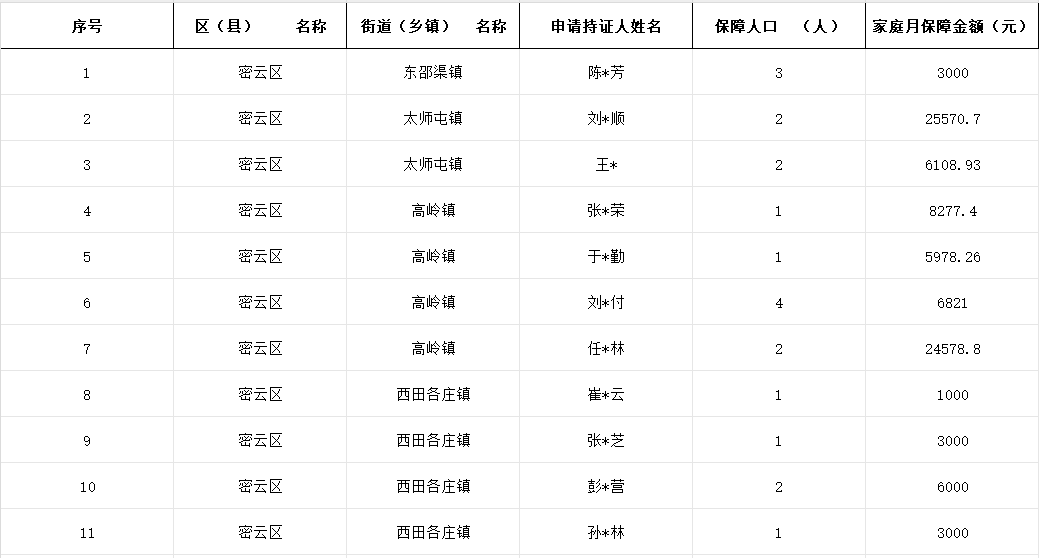 | 序号 | 区（县） 名称 | 街道（乡镇） 名称 | 申请持证人姓名 | 保障人口 （人） | 家庭月保障金额（元） |
|---|---|---|---|---|---|
| 1 | 密云区 | 东邵渠镇 | 陈*芳 | 3 | 3000 |
| 2 | 密云区 | 太师屯镇 | 刘*顺 | 2 | 25570.7 |
| 3 | 密云区 | 太师屯镇 | 王* | 2 | 6108.93 |
| 4 | 密云区 | 高岭镇 | 张*荣 | 1 | 8277.4 |
| 5 | 密云区 | 高岭镇 | 于*勤 | 1 | 5978.26 |
| 6 | 密云区 | 高岭镇 | 刘*付 | 4 | 6821 |
| 7 | 密云区 | 高岭镇 | 任*林 | 2 | 24578.8 |
| 8 | 密云区 | 西田各庄镇 | 崔*云 | 1 | 1000 |
| 9 | 密云区 | 西田各庄镇 | 张*芝 | 1 | 3000 |
| 10 | 密云区 | 西田各庄镇 | 彭*营 | 2 | 6000 |
| 11 | 密云区 | 西田各庄镇 | 孙*林 | 1 | 3000 |